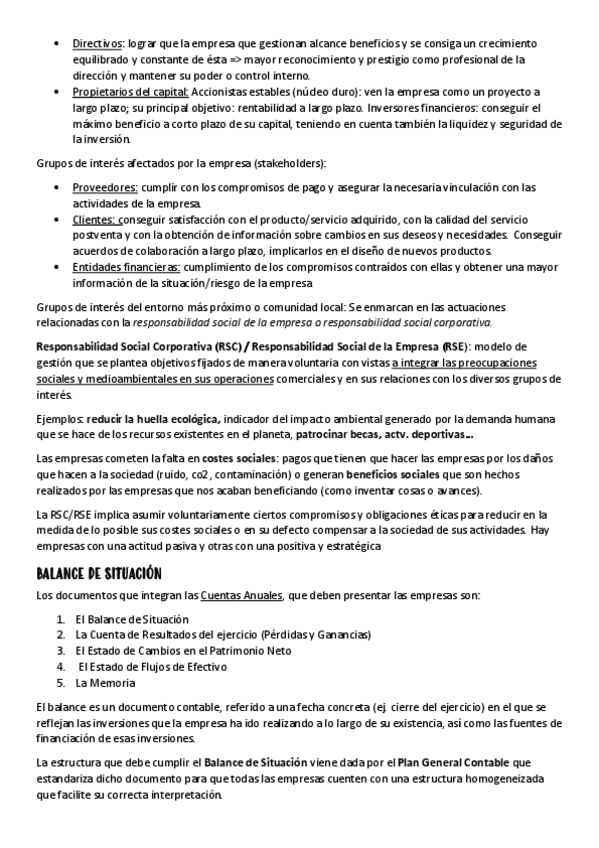 • Directivos: lograr que la empresa que gestionan alcance beneficios y se consiga un crecimiento equilibrado y constante de ésta => mayor reconocimiento y prestigio como profesional de la dirección y mantener su poder o control interno.
• Propietarios del capital: Accionistas estables (núcleo duro): ven la empresa como un proyecto a largo plazo; su principal objetivo: rentabilidad a largo plazo. Inversores financieros: conseguir el máximo beneficio a corto plazo de su capital, teniendo en cuenta también la liquidez y seguridad de la inversión.

Grupos de interés afectados por la empresa (stakeholders):

• Proveedores: cumplir con los compromisos de pago y asegurar la necesaria vinculación con las actividades de la empresa.
• Clientes: conseguir satisfacción con el producto/servicio adquirido, con la calidad del servicio postventa y con la obtención de información sobre cambios en sus deseos y necesidades. Conseguir acuerdos de colaboración a largo plazo, implicarlos en el diseño de nuevos productos.
• Entidades financieras: cumplimiento de los compromisos contraídos con ellas y obtener una mayor información de la situación/riesgo de la empresa

Grupos de interés del entorno más próximo o comunidad local: Se enmarcan en las actuaciones relacionadas con la responsabilidad social de la empresa o responsabilidad social corporativa.

Responsabilidad Social Corporativa (RSC) / Responsabilidad Social de la Empresa (RSE): modelo de gestión que se plantea objetivos fijados de manera voluntaria con vistas a integrar las preocupaciones sociales y medioambientales en sus operaciones comerciales y en sus relaciones con los diversos grupos de interés.

Ejemplos: reducir la huella ecológica, indicador del impacto ambiental generado por la demanda humana que se hace de los recursos existentes en el planeta, patrocinar becas, actv. deportivas...

Las empresas cometen la falta en costes sociales: pagos que tienen que hacer las empresas por los daños que hacen a la sociedad (ruido, co2, contaminación) o generan beneficios sociales que son hechos realizados por las empresas que nos acaban beneficiando (como inventar cosas o avances).

La RSC/RSE implica asumir voluntariamente ciertos compromisos y obligaciones éticas para reducir en la medida de lo posible sus costes sociales o en su defecto compensar a la sociedad de sus actividades. Hay empresas con una actitud pasiva y otras con una positiva y estratégica

BALANCE DE SITUACIÓN

Los documentos que integran las Cuentas Anuales, que deben presentar las empresas son:

1. El Balance de Situación
2. La Cuenta de Resultados del ejercicio (Pérdidas y Ganancias)
3. El Estado de Cambios en el Patrimonio Neto
4. El Estado de Flujos de Efectivo
5. La Memoria

El balance es un documento contable, referido a una fecha concreta (ej. cierre del ejercicio) en el que se reflejan las inversiones que la empresa ha ido realizando a lo largo de su existencia, así como las fuentes de financiación de esas inversiones.

La estructura que debe cumplir el Balance de Situación viene dada por el Plan General Contable que estandariza dicho documento para que todas las empresas cuenten con una estructura homogeneizada que facilite su correcta interpretación.